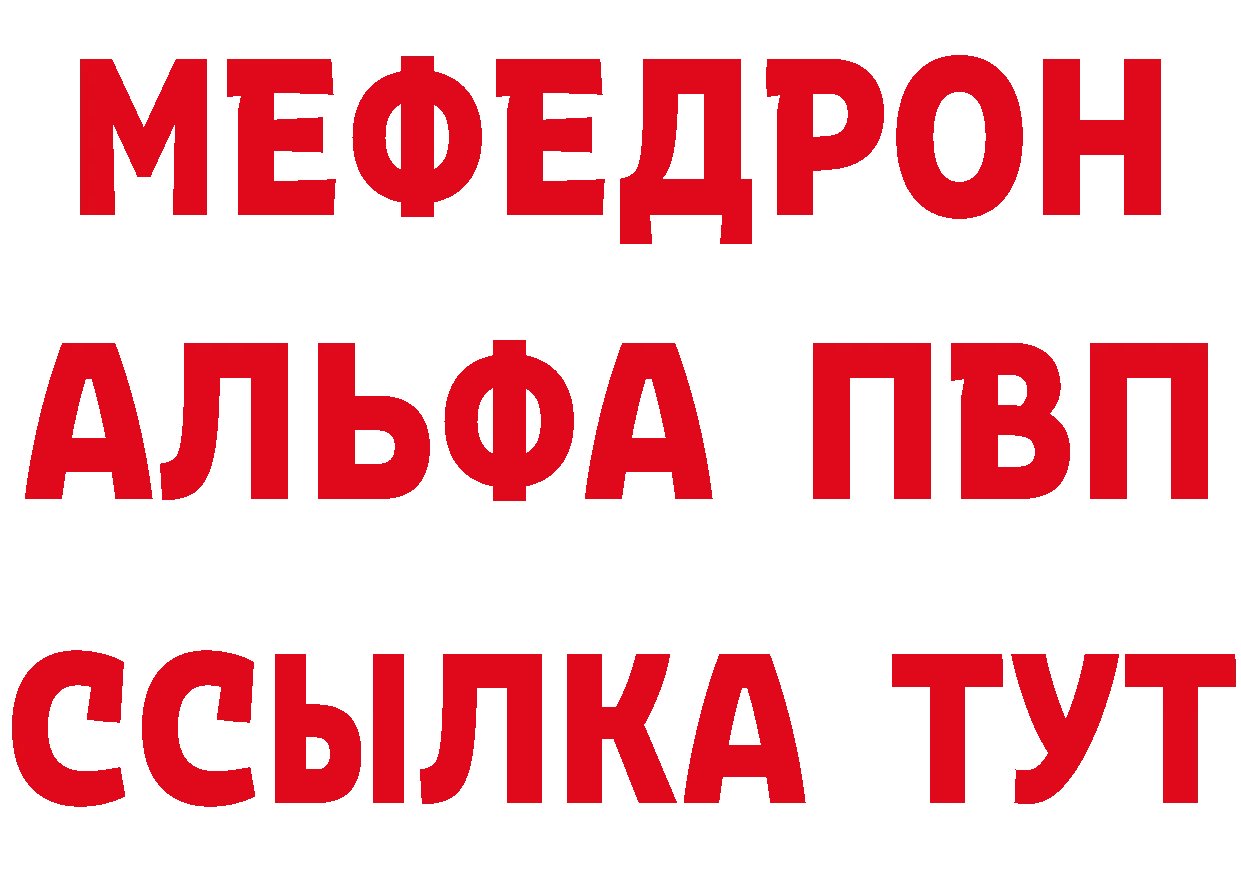 МЕФЕДРОН
АЛЬФА ПВП
ССЫЛКА ТУТ